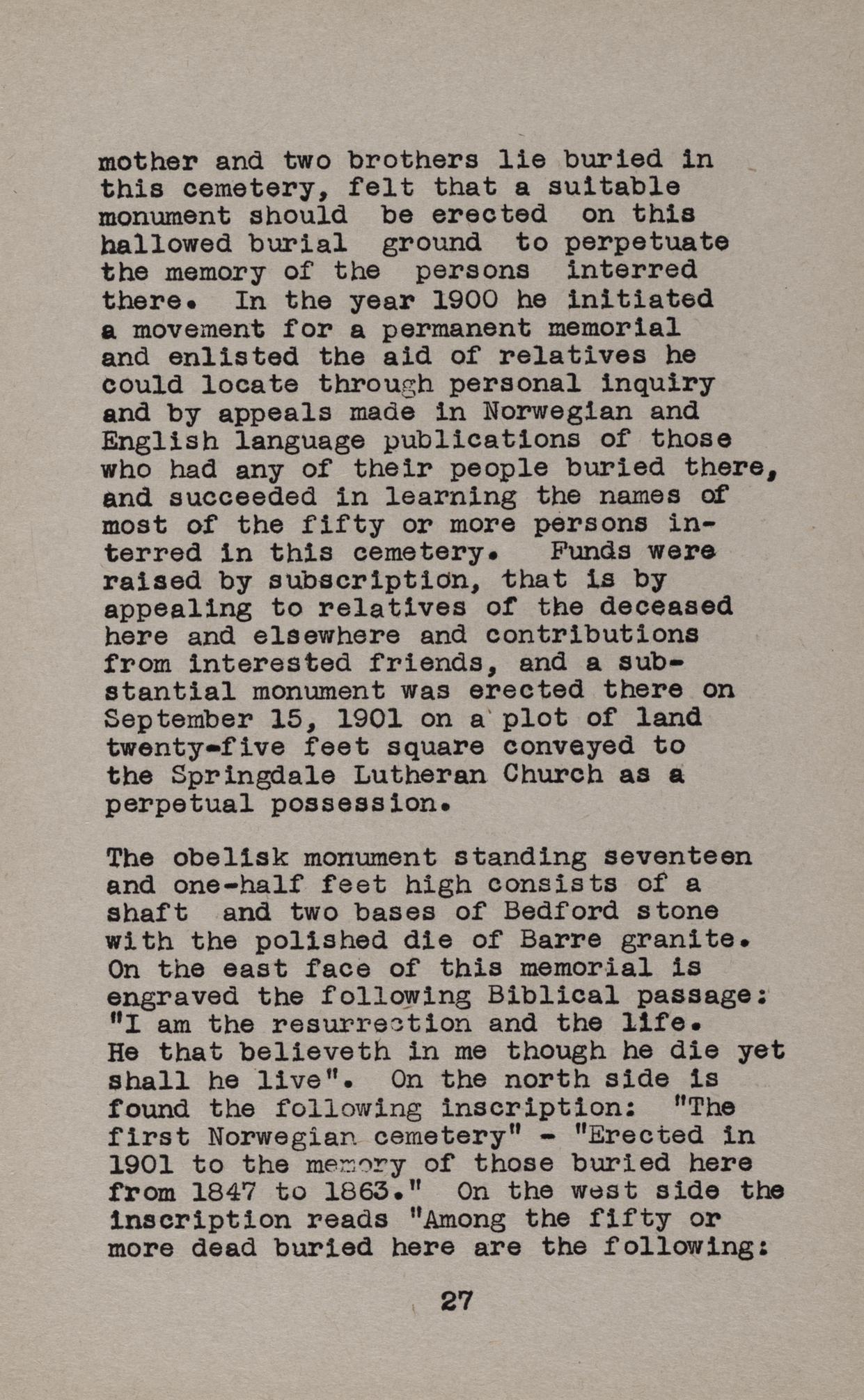 mother and two brothers lie buried in this cemetery, felt that a suitable monument should be erected on this hallowed burial ground to perpetuate the memory of the persons interred there. In the year 1900 he initiated a movement for a permanent memorial and enlisted the aid of relatives he could locate through personal inquiry and by appeals made in Norwegian and English language publications of those who had any of their people buried there, and succeeded in learning the names of most of the fifty or more persons interred in this cemetery. Funds were raised by subscription, that is by appealing to relatives of the deceased here and elsewhere and contributions from interested friends, and a substantial monument was erected there on September 15, 1901 on a plot of land twenty-five feet square conveyed to the Springdale Lutheran Church as a perpetual possession.

The obelisk monument standing seventeen and one-half feet high consists of a shaft and two bases of Bedford stone with the polished die of Barre granite. On the east face of this memorial is engraved the following Biblical passage: "I am the resurrection and the life. He that believeth in me though he die yet shall he live". On the north side is found the following inscription: "The first Norwegian cemetery" - "Erected in 1901 to the memory of those buried here from 1847 to 1863." On the west side the inscription reads "Among the fifty or more dead buried here are the following:

27